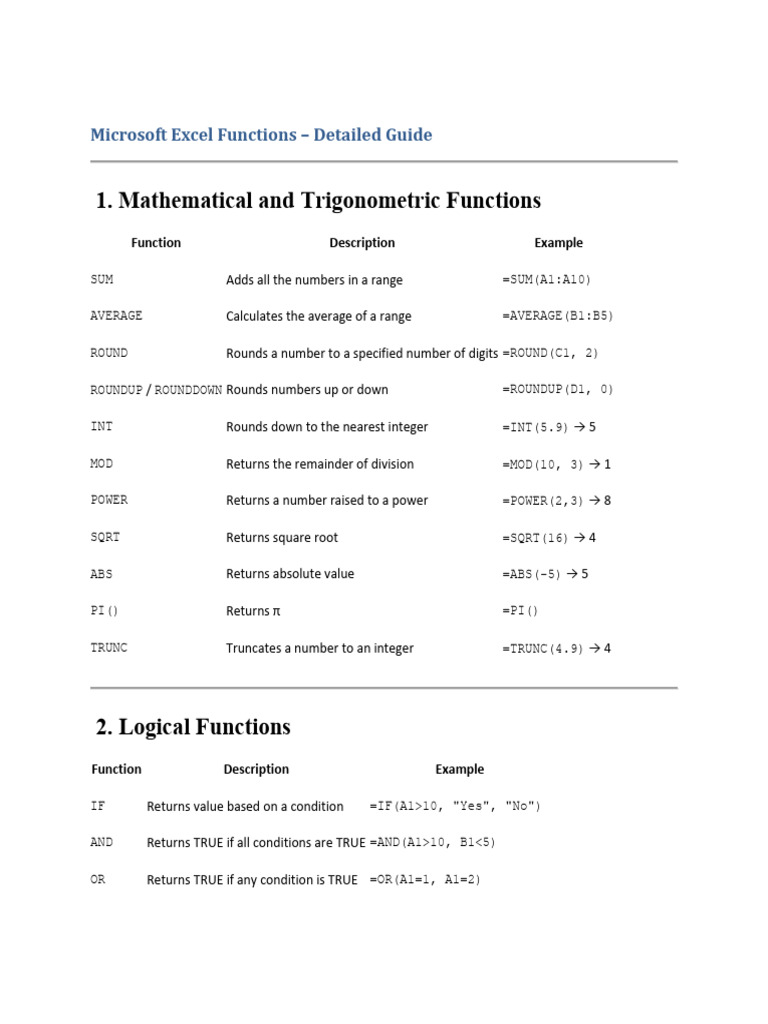 Microsoft Excel Functions – Detailed Guide

1. Mathematical and Trigonometric Functions

| Function | Description | Example |
|---|---|---|
| SUM | Adds all the numbers in a range | =SUM(A1:A10) |
| AVERAGE | Calculates the average of a range | =AVERAGE(B1:B5) |
| ROUND | Rounds a number to a specified number of digits | =ROUND(C1, 2) |
| ROUNDUP / ROUNDDOWN | Rounds numbers up or down | =ROUNDUP(D1, 0) |
| INT | Rounds down to the nearest integer | =INT(5.9) → 5 |
| MOD | Returns the remainder of division | =MOD(10, 3) → 1 |
| POWER | Returns a number raised to a power | =POWER(2,3) → 8 |
| SQRT | Returns square root | =SQRT(16) → 4 |
| ABS | Returns absolute value | =ABS(-5) → 5 |
| PI() | Returns π | =PI() |
| TRUNC | Truncates a number to an integer | =TRUNC(4.9) → 4 |

2. Logical Functions

| Function | Description | Example |
|---|---|---|
| IF | Returns value based on a condition | =IF(A1>10, "Yes", "No") |
| AND | Returns TRUE if all conditions are TRUE | =AND(A1>10, B1<5) |
| OR | Returns TRUE if any condition is TRUE | =OR(A1=1, A1=2) |